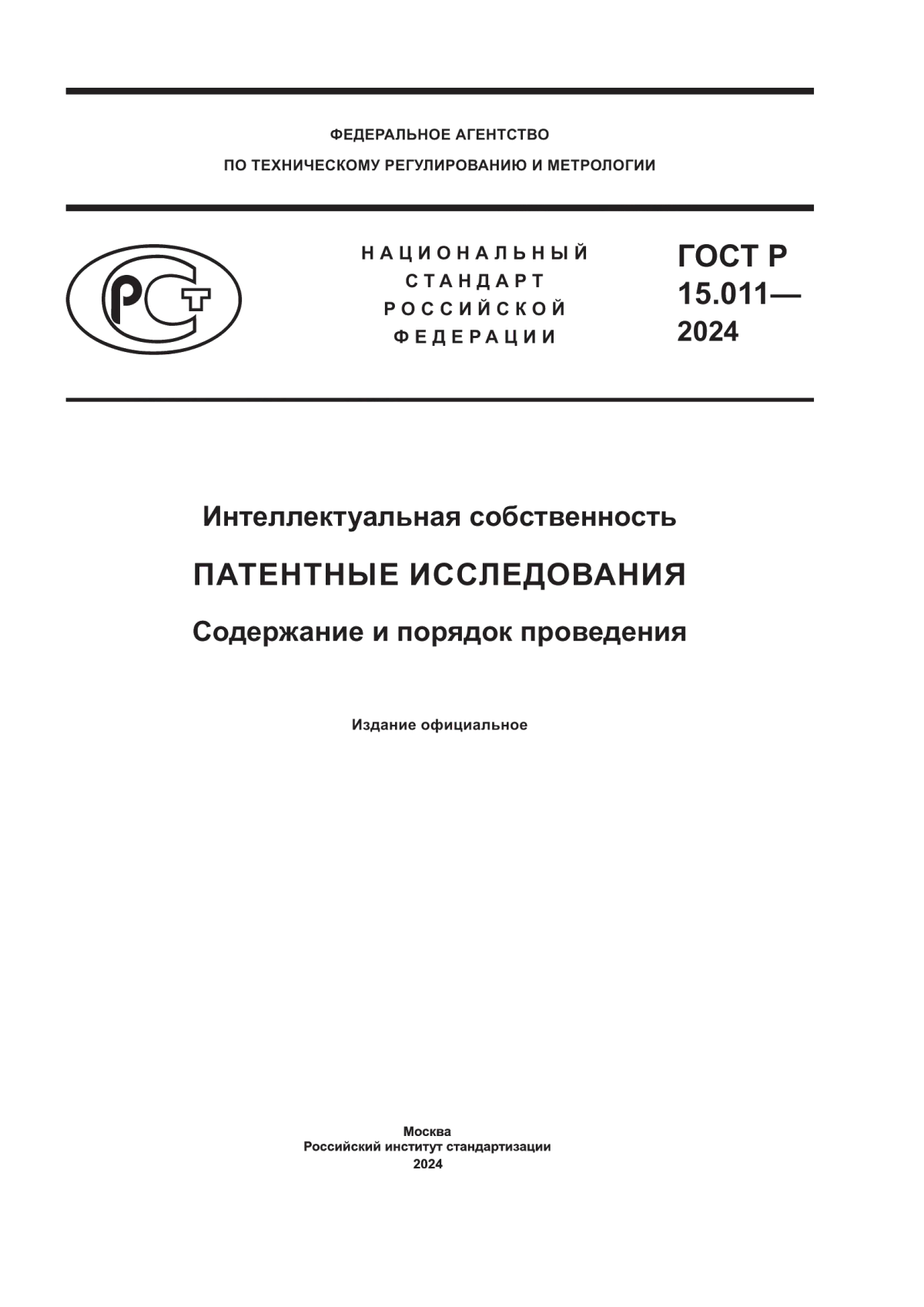 ФЕДЕРАЛЬНОЕ АГЕНТСТВО
ПО ТЕХНИЧЕСКОМУ РЕГУЛИРОВАНИЮ И МЕТРОЛОГИИ

РСТ

НАЦИОНАЛЬНЫЙ
СТАНДАРТ
РОССИЙСКОЙ
ФЕДЕРАЦИИ

ГОСТ Р
15.011—
2024

Интеллектуальная собственность

ПАТЕНТНЫЕ ИССЛЕДОВАНИЯ

Содержание и порядок проведения

Издание официальное

Москва
Российский институт стандартизации
2024